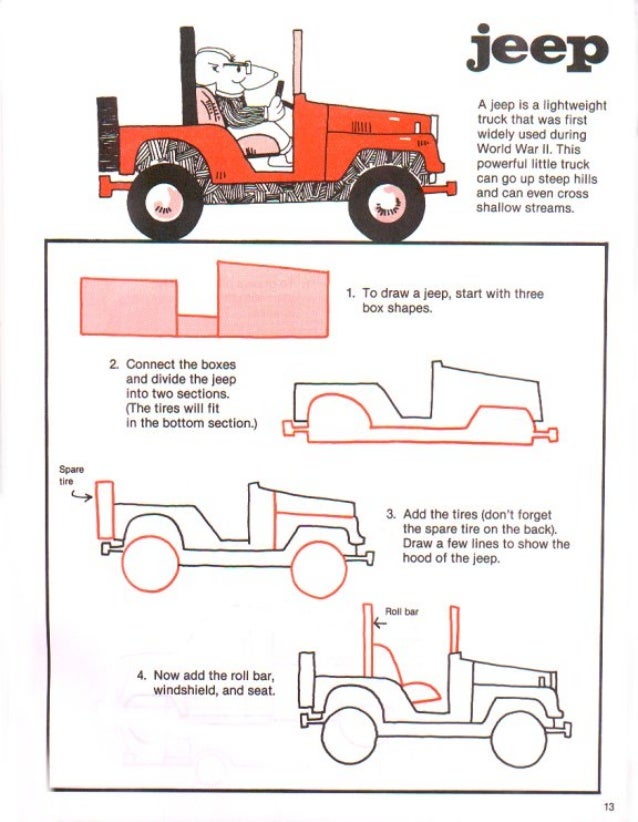 jeep

A jeep is a lightweight truck that was first widely used during World War II. This powerful little truck can go up steep hills and can even cross shallow streams.

1. To draw a jeep, start with three box shapes.

2. Connect the boxes and divide the jeep into two sections. (The tires will fit in the bottom section.)

Spare tire

3. Add the tires (don't forget the spare tire on the back). Draw a few lines to show the hood of the jeep.

Roll bar

4. Now add the roll bar, windshield, and seat.

13